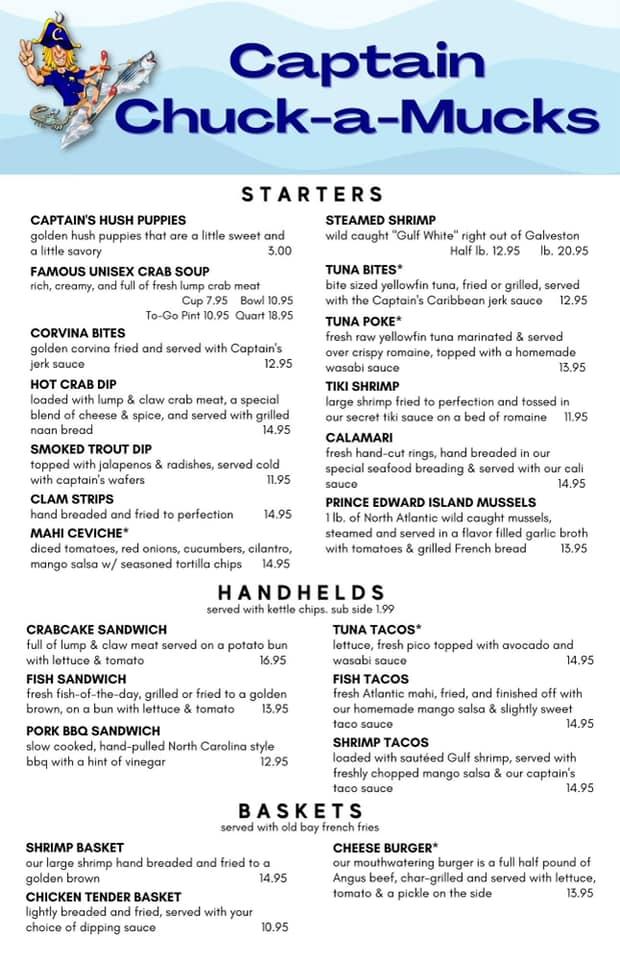 Captain Chuck-a-Mucks

STARTERS

CAPTAIN'S HUSH PUPPIES
golden hush puppies that are a little sweet and a little savory 3.00

FAMOUS UNISEX CRAB SOUP
rich, creamy, and full of fresh lump crab meat
Cup 7.95 Bowl 10.95
To-Go Pint 10.95 Quart 18.95

CORVINA BITES
golden corvina fried and served with Captain's jerk sauce 12.95

HOT CRAB DIP
loaded with lump & claw crab meat, a special blend of cheese & spice, and served with grilled naan bread 14.95

SMOKED TROUT DIP
topped with jalapenos & radishes, served cold with captain's wafers 11.95

CLAM STRIPS
hand breaded and fried to perfection 14.95

MAHI CEVICHE*
diced tomatoes, red onions, cucumbers, cilantro, mango salsa w/ seasoned tortilla chips 14.95

STEAMED SHRIMP
wild caught "Gulf White" right out of Galveston
Half lb. 12.95 lb. 20.95

TUNA BITES*
bite sized yellowfin tuna, fried or grilled, served with the Captain's Caribbean jerk sauce 12.95

TUNA POKE*
fresh raw yellowfin tuna marinated & served over crispy romaine, topped with a homemade wasabi sauce 13.95

TIKI SHRIMP
large shrimp fried to perfection and tossed in our secret tiki sauce on a bed of romaine 11.95

CALAMARI
fresh hand-cut rings, hand breaded in our special seafood breading & served with our cali sauce 14.95

PRINCE EDWARD ISLAND MUSSELS
1 lb. of North Atlantic wild caught mussels, steamed and served in a flavor filled garlic broth with tomatoes & grilled French bread 13.95

HANDHELDS
served with kettle chips. sub side 1.99

CRABCAKE SANDWICH
full of lump & claw meat served on a potato bun with lettuce & tomato 16.95

FISH SANDWICH
fresh fish-of-the-day, grilled or fried to a golden brown, on a bun with lettuce & tomato 13.95

PORK BBQ SANDWICH
slow cooked, hand-pulled North Carolina style bbq with a hint of vinegar 12.95

TUNA TACOS*
lettuce, fresh pico topped with avocado and wasabi sauce 14.95

FISH TACOS
fresh Atlantic mahi, fried, and finished off with our homemade mango salsa & slightly sweet taco sauce 14.95

SHRIMP TACOS
loaded with sautéed Gulf shrimp, served with freshly chopped mango salsa & our captain's taco sauce 14.95

BASKETS
served with old bay french fries

SHRIMP BASKET
our large shrimp hand breaded and fried to a golden brown 14.95

CHICKEN TENDER BASKET
lightly breaded and fried, served with your choice of dipping sauce 10.95

CHEESE BURGER*
our mouthwatering burger is a full half pound of Angus beef, char-grilled and served with lettuce, tomato & a pickle on the side 13.95